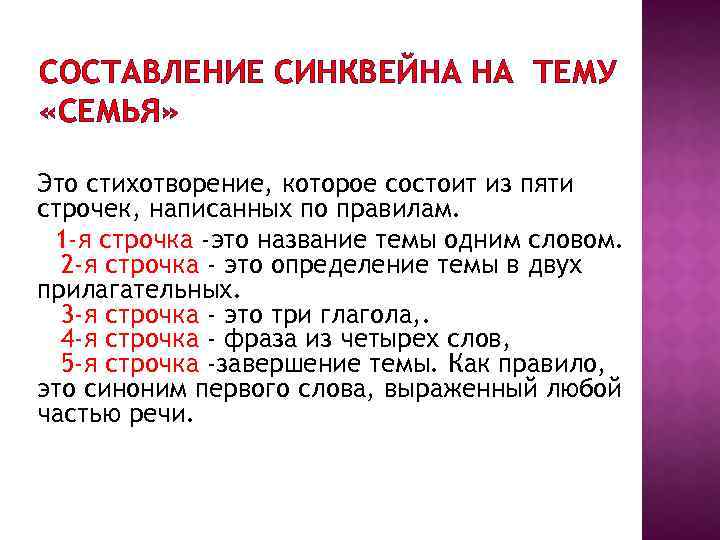 СОСТАВЛЕНИЕ СИНКВЕЙНА НА ТЕМУ «СЕМЬЯ»

Это стихотворение, которое состоит из пяти строчек, написанных по правилам.

1-я строчка -это название темы одним словом.
2-я строчка - это определение темы в двух прилагательных.
3-я строчка - это три глагола,.
4-я строчка - фраза из четырех слов,
5-я строчка -завершение темы. Как правило, это синоним первого слова, выраженный любой частью речи.